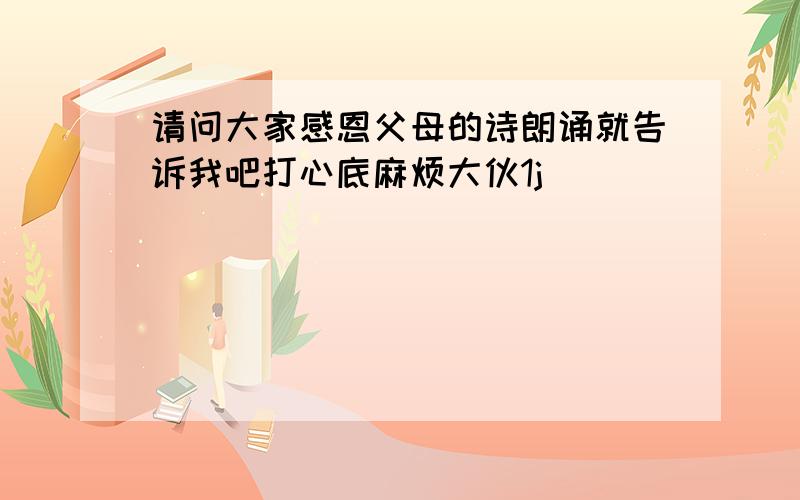 请问大家感恩父母的诗朗诵就告诉我吧打心底麻烦大伙1j